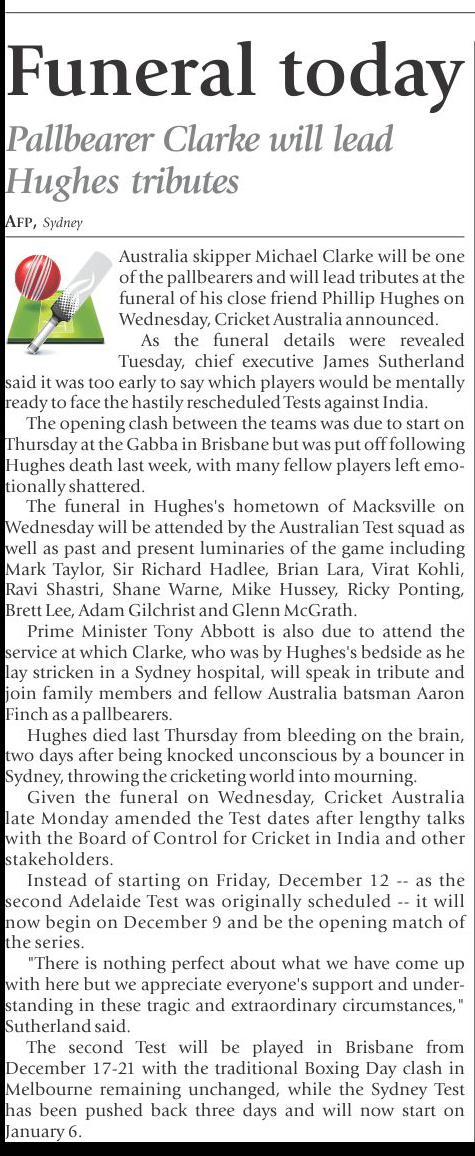 Funeral today

Pallbearer Clarke will lead Hughes tributes

AFP, Sydney

Australia skipper Michael Clarke will be one of the pallbearers and will lead tributes at the funeral of his close friend Phillip Hughes on Wednesday, Cricket Australia announced.

As the funeral details were revealed Tuesday, chief executive James Sutherland said it was too early to say which players would be mentally ready to face the hastily rescheduled Tests against India.

The opening clash between the teams was due to start on Thursday at the Gabba in Brisbane but was put off following Hughes death last week, with many fellow players left emotionally shattered.

The funeral in Hughes's hometown of Macksville on Wednesday will be attended by the Australian Test squad as well as past and present luminaries of the game including Mark Taylor, Sir Richard Hadlee, Brian Lara, Virat Kohli, Ravi Shastri, Shane Warne, Mike Hussey, Ricky Ponting, Brett Lee, Adam Gilchrist and Glenn McGrath.

Prime Minister Tony Abbott is also due to attend the service at which Clarke, who was by Hughes's bedside as he lay stricken in a Sydney hospital, will speak in tribute and join family members and fellow Australia batsman Aaron Finch as a pallbearers.

Hughes died last Thursday from bleeding on the brain, two days after being knocked unconscious by a bouncer in Sydney, throwing the cricketing world into mourning.

Given the funeral on Wednesday, Cricket Australia late Monday amended the Test dates after lengthy talks with the Board of Control for Cricket in India and other stakeholders.

Instead of starting on Friday, December 12 -- as the second Adelaide Test was originally scheduled -- it will now begin on December 9 and be the opening match of the series.

"There is nothing perfect about what we have come up with here but we appreciate everyone's support and understanding in these tragic and extraordinary circumstances," Sutherland said.

The second Test will be played in Brisbane from December 17-21 with the traditional Boxing Day clash in Melbourne remaining unchanged, while the Sydney Test has been pushed back three days and will now start on January 6.